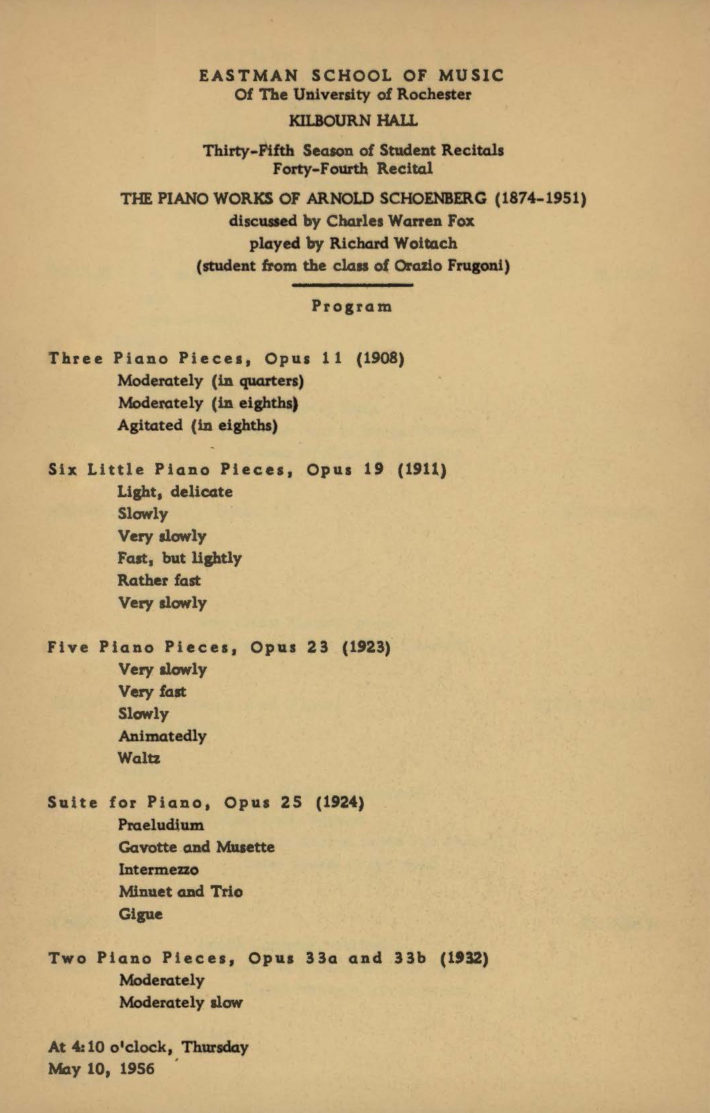 EASTMAN SCHOOL OF MUSIC
Of The University of Rochester
KILBOURN HALL

Thirty-Fifth Season of Student Recitals
Forty-Fourth Recital

THE PIANO WORKS OF ARNOLD SCHOENBERG (1874-1951)
discussed by Charles Warren Fox
played by Richard Woitach
(student from the class of Orazio Frugoni)

Program

Three Piano Pieces, Opus 11 (1908)
Moderately (in quarters)
Moderately (in eighths)
Agitated (in eighths)

Six Little Piano Pieces, Opus 19 (1911)
Light, delicate
Slowly
Very slowly
Fast, but lightly
Rather fast
Very slowly

Five Piano Pieces, Opus 23 (1923)
Very slowly
Very fast
Slowly
Animatedly
Waltz

Suite for Piano, Opus 25 (1924)
Praeludium
Gavotte and Musette
Intermezzo
Minuet and Trio
Gigue

Two Piano Pieces, Opus 33a and 33b (1932)
Moderately
Moderately slow

At 4:10 o'clock, Thursday
May 10, 1956